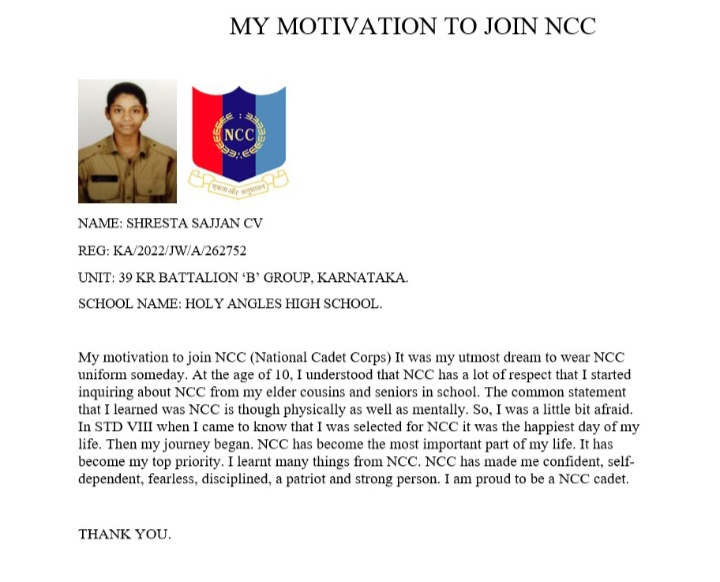 MY MOTIVATION TO JOIN NCC

NCC

NAME: SHRESTA SAJJAN CV

REG: KA/2022/JW/A/262752

UNIT: 39 KR BATTALION 'B' GROUP, KARNATAKA.

SCHOOL NAME: HOLY ANGLES HIGH SCHOOL.

My motivation to join NCC (National Cadet Corps) It was my utmost dream to wear NCC uniform someday. At the age of 10, I understood that NCC has a lot of respect that I started inquiring about NCC from my elder cousins and seniors in school. The common statement that I learned was NCC is though physically as well as mentally. So, I was a little bit afraid. In STD VIII when I came to know that I was selected for NCC it was the happiest day of my life. Then my journey began. NCC has become the most important part of my life. It has become my top priority. I learnt many things from NCC. NCC has made me confident, self-dependent, fearless, disciplined, a patriot and strong person. I am proud to be a NCC cadet.

THANK YOU.